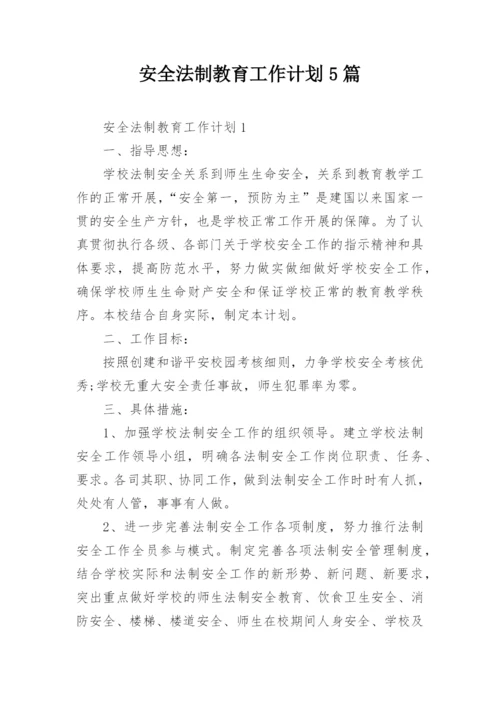 安全法制教育工作计划5篇

安全法制教育工作计划1

一、指导思想：

学校法制安全关系到师生生命安全，关系到教育教学工作的正常开展，“安全第一，预防为主”是建国以来国家一贯的安全生产方针，也是学校正常工作开展的保障。为了认真贯彻执行各级、各部门关于学校安全工作的指示精神和具体要求，提高防范水平，努力做实做细做好学校安全工作，确保学校师生生命财产安全和保证学校正常的教育教学秩序。本校结合自身实际，制定本计划。

二、工作目标：

按照创建和谐平安校园考核细则，力争学校安全考核优秀;学校无重大安全责任事故，师生犯罪率为零。

三、具体措施：

1、加强学校法制安全工作的组织领导。建立学校法制安全工作领导小组，明确各法制安全工作岗位职责、任务、要求。各司其职、协同工作，做到法制安全工作时时有人抓，处处有人管，事事有人做。

2、进一步完善法制安全工作各项制度，努力推行法制安全工作全员参与模式。制定完善各项法制安全管理制度，结合学校实际和法制安全工作的新形势、新问题、新要求，突出重点做好学校的师生法制安全教育、饮食卫生安全、消防安全、楼梯、楼道安全、师生在校期间人身安全、学校及